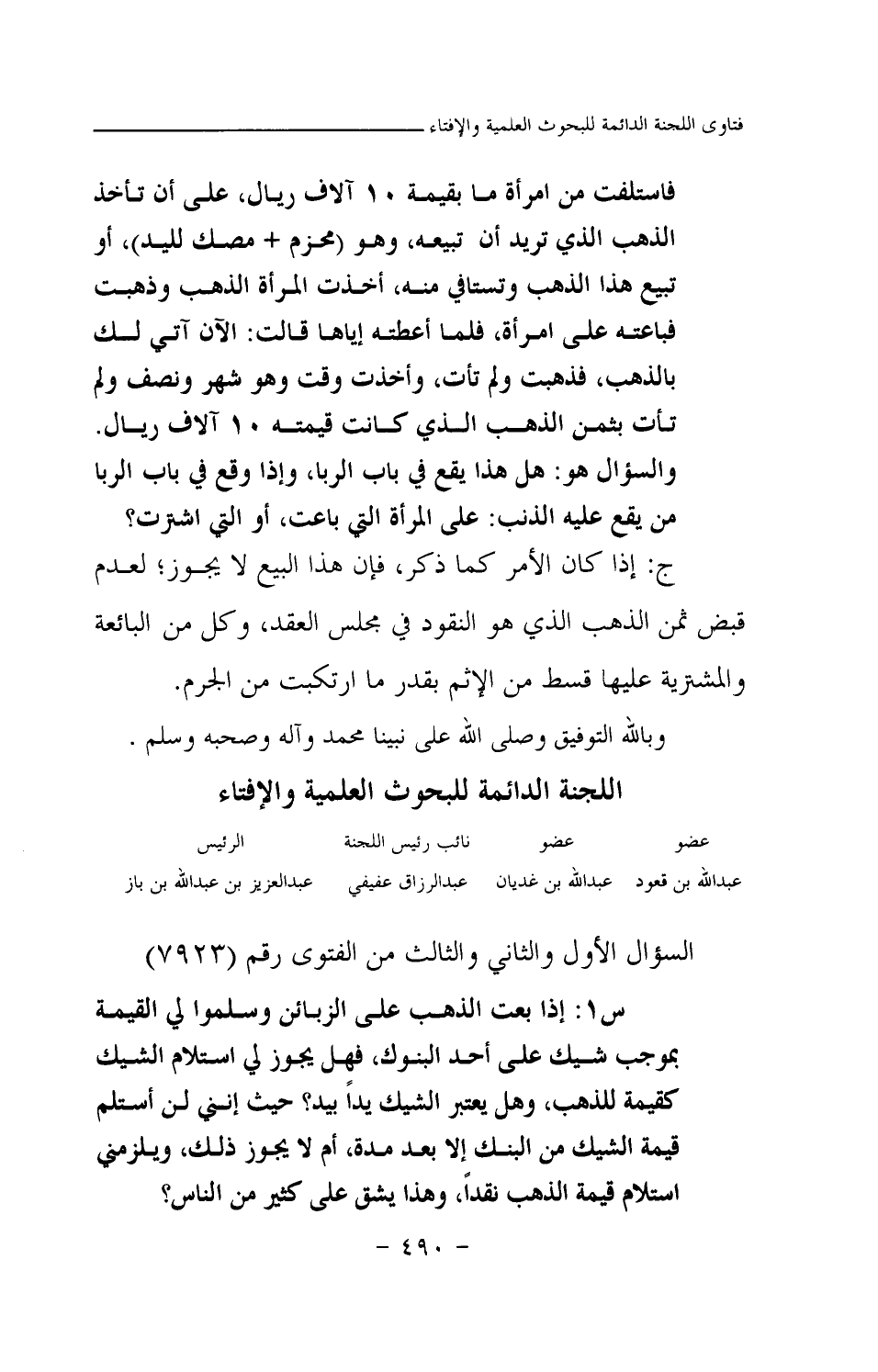 فتاوى اللجنة الدائمة للبحوث العلمية والإفتاء

فاستلفت من امرأة ما بقيمة ١٠ آلاف ريال، على أن تأخذ الذهب الذي تريد أن تبيعه، وهو (محزم + مصك لليد)، أو تبيع هذا الذهب وتستافي منه، أخذت المرأة الذهب وذهبت فباعته على امرأة، فلما أعطته إياها قالت: الآن آتي لك بالذهب، فذهبت ولم تأت، وأخذت وقت وهو شهر ونصف ولم تأت بثمن الذهب الذي كانت قيمته ١٠ آلاف ريال. والسؤال هو: هل هذا يقع في باب الربا، وإذا وقع في باب الربا من يقع عليه الذنب: على المرأة التي باعت، أو التي اشترت؟

ج: إذا كان الأمر كما ذكر، فإن هذا البيع لا يجوز؛ لعدم قبض ثمن الذهب الذي هو النقود في مجلس العقد، وكل من البائعة والمشترية عليها قسط من الإثم بقدر ما ارتكبت من الجرم.

وبالله التوفيق وصلى الله على نبينا محمد وآله وصحبه وسلم .

اللجنة الدائمة للبحوث العلمية والإفتاء

| عضو | عضو | نائب رئيس اللجنة | الرئيس |
|---|---|---|---|
| عبدالله بن قعود | عبدالله بن غديان | عبدالرزاق عفيفي | عبدالعزيز بن عبدالله بن باز |

السؤال الأول والثاني والثالث من الفتوى رقم (٧٩٢٣)

س١: إذا بعت الذهب على الزبائن وسلموا لي القيمة بموجب شيك على أحد البنوك، فهل يجوز لي استلام الشيك كقيمة للذهب، وهل يعتبر الشيك يداً بيد؟ حيث إنني لن أستلم قيمة الشيك من البنك إلا بعد مدة، أم لا يجوز ذلك، ويلزمني استلام قيمة الذهب نقداً، وهذا يشق على كثير من الناس؟

- ٤٩٠ -